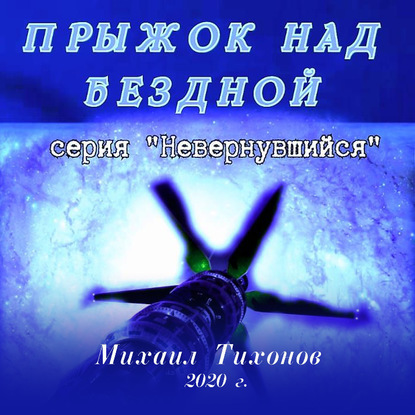 ПРЫЖОК НАД БЕЗДНОЙ

серия "Невернувшийся"

Михаил Тихонов
2020 г.